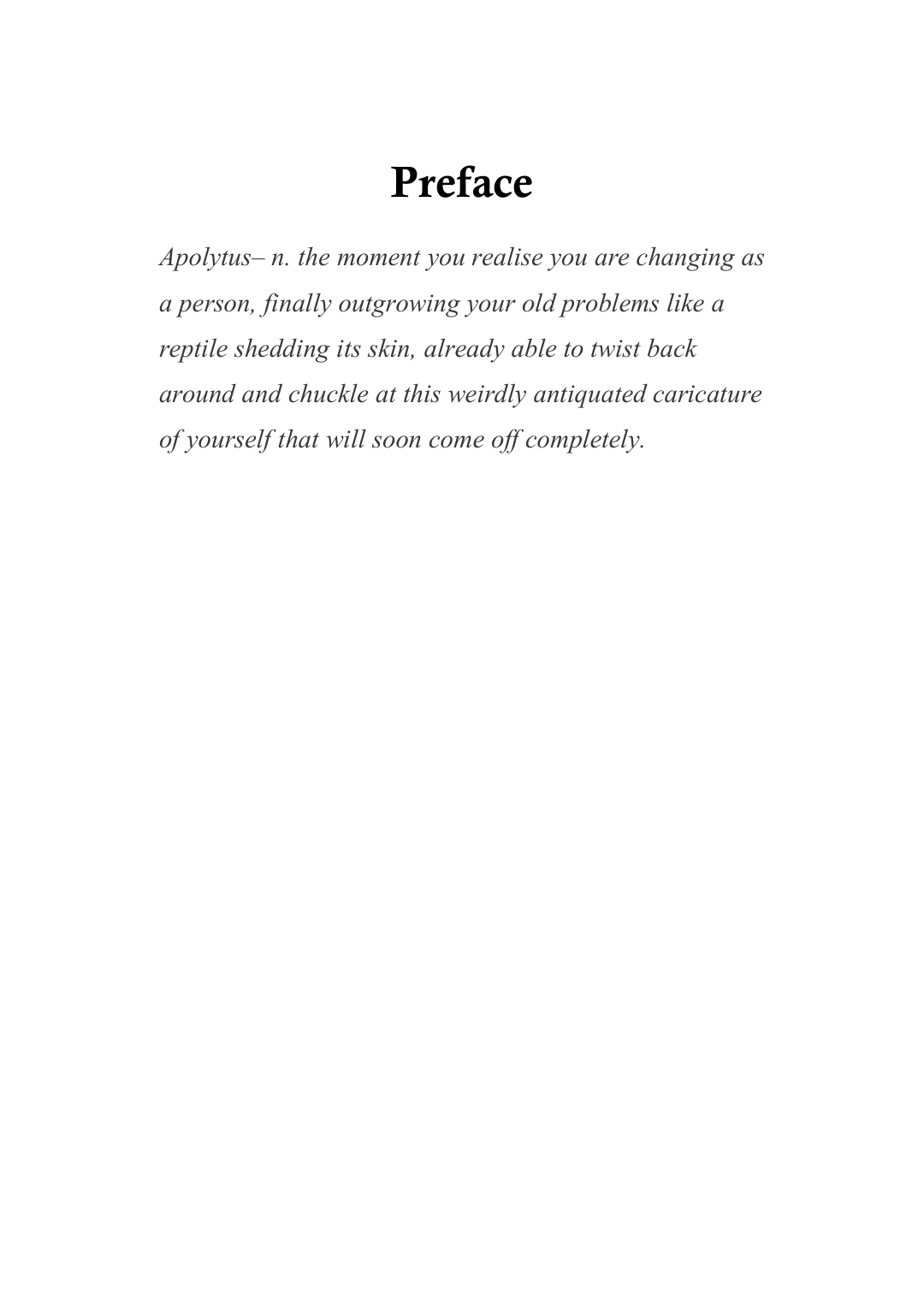 Preface

Apolytus– n. the moment you realise you are changing as a person, finally outgrowing your old problems like a reptile shedding its skin, already able to twist back around and chuckle at this weirdly antiquated caricature of yourself that will soon come off completely.